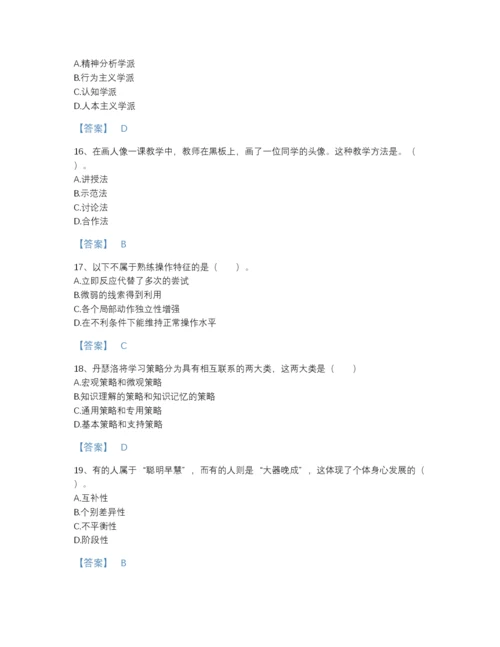 A.精神分析学派
B.行为主义学派
C.认知学派
D.人本主义学派

【答案】 D

16、在画人像一课教学中，教师在黑板上，画了一位同学的头像。这种教学方法是。（ ）。
A.讲授法
B.示范法
C.讨论法
D.合作法

【答案】 B

17、以下不属于熟练操作特征的是（ ）。
A.立即反应代替了多次的尝试
B.微弱的线索得到利用
C.各个局部动作独立性增强
D.在不利条件下能维持正常操作水平

【答案】 C

18、丹瑟洛将学习策略分为具有相互联系的两大类，这两大类是（ ）
A.宏观策略和微观策略
B.知识理解的策略和知识记忆的策略
C.通用策略和专用策略
D.基本策略和支持策略

【答案】 D

19、有的人属于“聪明早慧”，而有的人则是“大器晚成”，这体现了个体身心发展的（ ）。
A.互补性
B.个别差异性
C.不平衡性
D.阶段性

【答案】 B